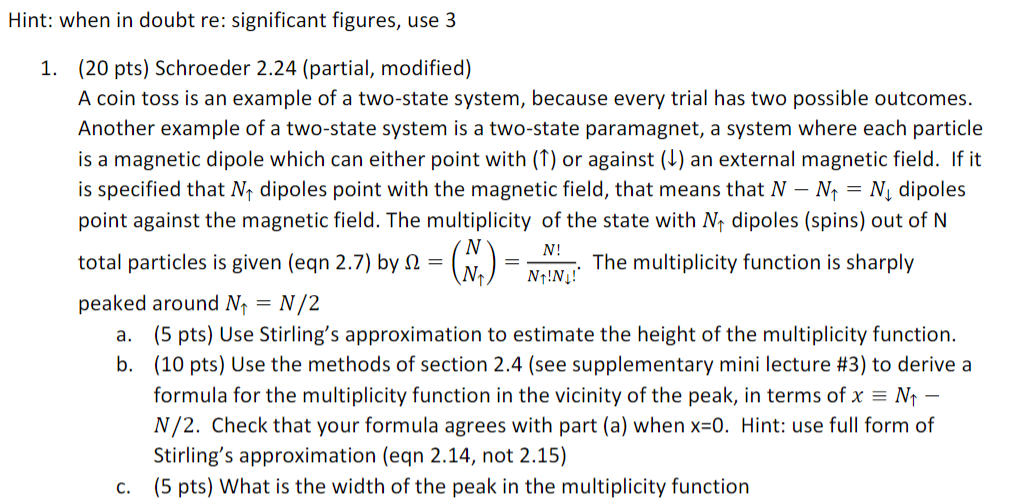 Hint: when in doubt re: significant figures, use 3

1. (20 pts) Schroeder 2.24 (partial, modified)
A coin toss is an example of a two-state system, because every trial has two possible outcomes. Another example of a two-state system is a two-state paramagnet, a system where each particle is a magnetic dipole which can either point with (↑) or against (↓) an external magnetic field. If it is specified that $N_\uparrow$ dipoles point with the magnetic field, that means that $N - N_\uparrow = N_\downarrow$ dipoles point against the magnetic field. The multiplicity of the state with $N_\uparrow$ dipoles (spins) out of N total particles is given (eqn 2.7) by $\Omega = \binom{N}{N_\uparrow} = \frac{N!}{N_\uparrow! N_\downarrow!}$. The multiplicity function is sharply peaked around $N_\uparrow = N/2$
a. (5 pts) Use Stirling's approximation to estimate the height of the multiplicity function.
b. (10 pts) Use the methods of section 2.4 (see supplementary mini lecture #3) to derive a formula for the multiplicity function in the vicinity of the peak, in terms of $x \equiv N_\uparrow - N/2$. Check that your formula agrees with part (a) when x=0. Hint: use full form of Stirling's approximation (eqn 2.14, not 2.15)
c. (5 pts) What is the width of the peak in the multiplicity function